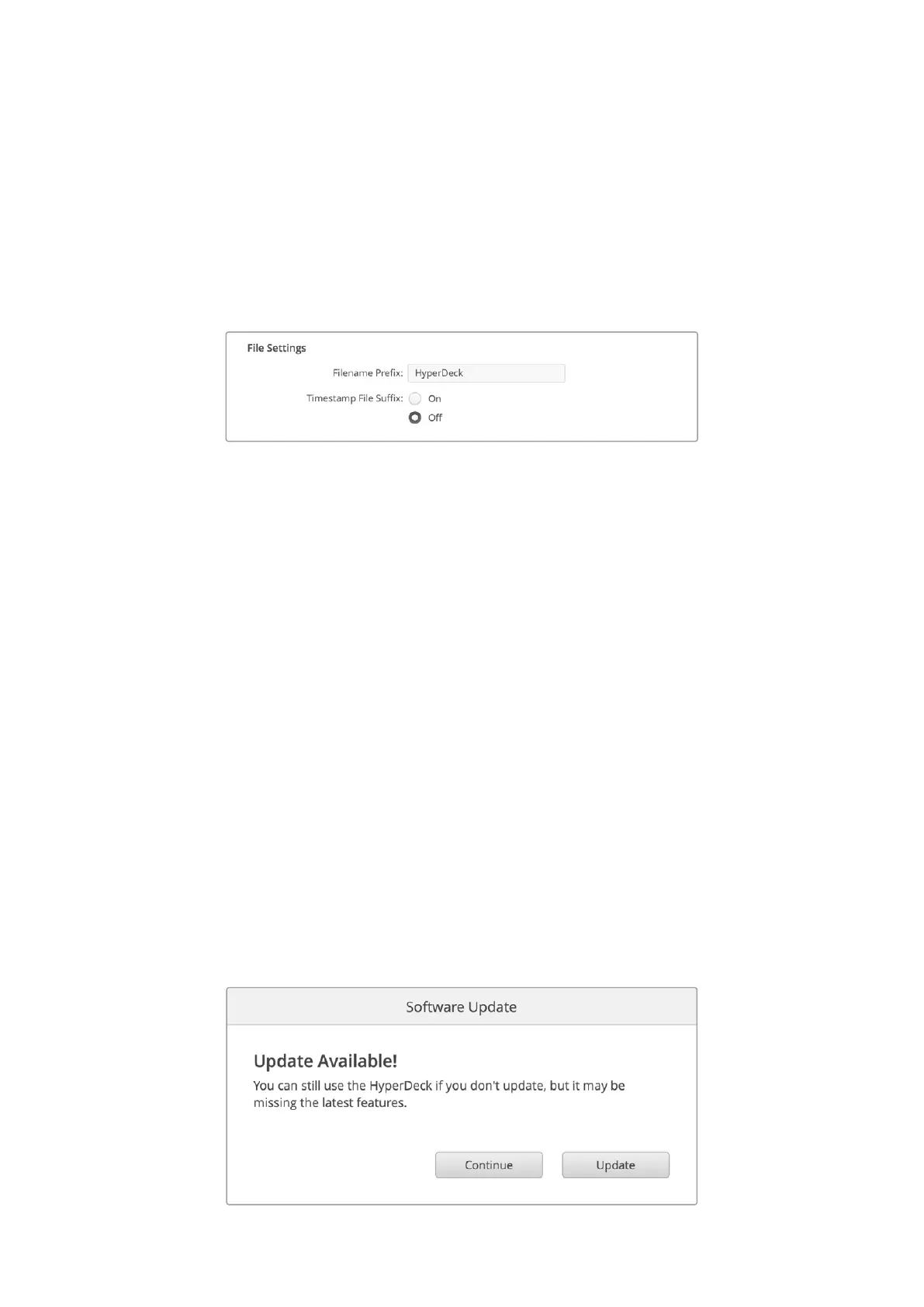 File Settings

Filename Prefix: HyperDeck

Timestamp File Suffix: On

Off

Software Update

Update Available!

You can still use the HyperDeck if you don't update, but it may be missing the latest features.

Continue

Update